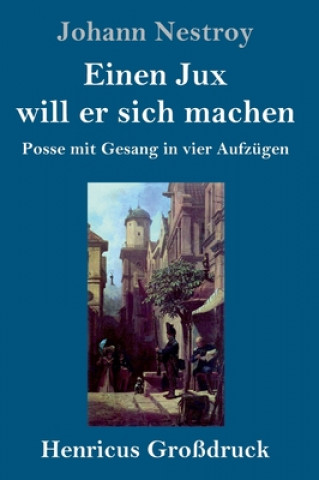 Johann Nestroy

Einen Jux will er sich machen

Posse mit Gesang in vier Aufzügen

Henricus Großdruck